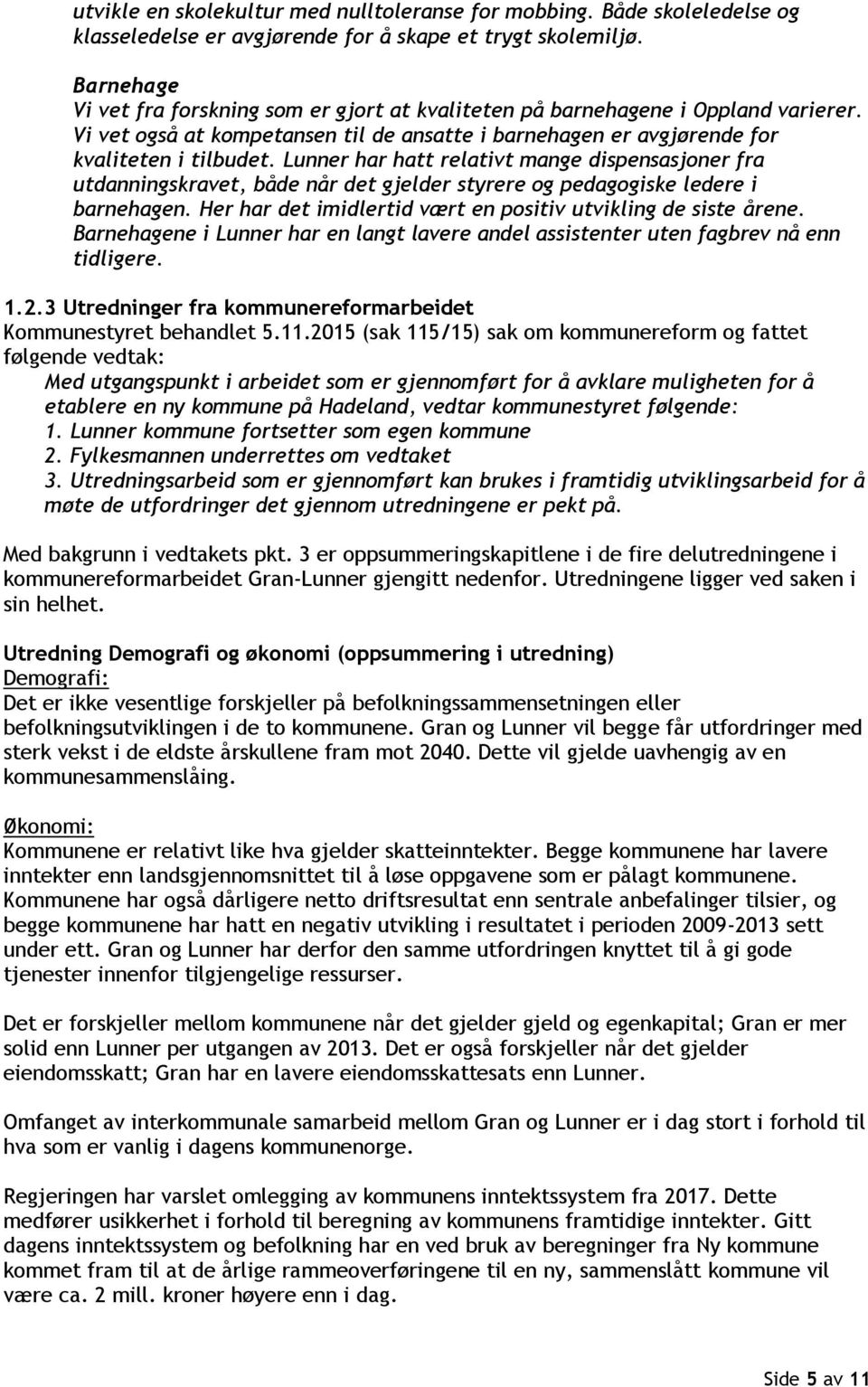 utvikle en skolekultur med nulltoleranse for mobbing. Både skoleledelse og klasseledelse er avgjørende for å skape et trygt skolemiljø.

Barnehage
Vi vet fra forskning som er gjort at kvaliteten på barnehagene i Oppland varierer. Vi vet også at kompetansen til de ansatte i barnehagen er avgjørende for kvaliteten i tilbudet. Lunner har hatt relativt mange dispensasjoner fra utdanningskravet, både når det gjelder styrere og pedagogiske ledere i barnehagen. Her har det imidlertid vært en positiv utvikling de siste årene. Barnehagene i Lunner har en langt lavere andel assistenter uten fagbrev nå enn tidligere.

1.2.3 Utredninger fra kommunereformarbeidet
Kommunestyret behandlet 5.11.2015 (sak 115/15) sak om kommunereform og fattet følgende vedtak:
Med utgangspunkt i arbeidet som er gjennomført for å avklare muligheten for å etablere en ny kommune på Hadeland, vedtar kommunestyret følgende:
1. Lunner kommune fortsetter som egen kommune
2. Fylkesmannen underrettes om vedtaket
3. Utredningsarbeid som er gjennomført kan brukes i framtidig utviklingsarbeid for å møte de utfordringer det gjennom utredningene er pekt på.

Med bakgrunn i vedtakets pkt. 3 er oppsummeringskapitlene i de fire delutredningene i kommunereformarbeidet Gran-Lunner gjengitt nedenfor. Utredningene ligger ved saken i sin helhet.

Utredning Demografi og økonomi (oppsummering i utredning)
Demografi:
Det er ikke vesentlige forskjeller på befolkningssammensetningen eller befolkningsutviklingen i de to kommunene. Gran og Lunner vil begge får utfordringer med sterk vekst i de eldste årskullene fram mot 2040. Dette vil gjelde uavhengig av en kommunesammenslåing.

Økonomi:
Kommunene er relativt like hva gjelder skatteinntekter. Begge kommunene har lavere inntekter enn landsgjennomsnittet til å løse oppgavene som er pålagt kommunene. Kommunene har også dårligere netto driftsresultat enn sentrale anbefalinger tilsier, og begge kommunene har hatt en negativ utvikling i resultatet i perioden 2009-2013 sett under ett. Gran og Lunner har derfor den samme utfordringen knyttet til å gi gode tjenester innenfor tilgjengelige ressurser.

Det er forskjeller mellom kommunene når det gjelder gjeld og egenkapital; Gran er mer solid enn Lunner per utgangen av 2013. Det er også forskjeller når det gjelder eiendomsskatt; Gran har en lavere eiendomsskattesats enn Lunner.

Omfanget av interkommunale samarbeid mellom Gran og Lunner er i dag stort i forhold til hva som er vanlig i dagens kommunenorge.

Regjeringen har varslet omlegging av kommunens inntektssystem fra 2017. Dette medfører usikkerhet i forhold til beregning av kommunens framtidige inntekter. Gitt dagens inntektssystem og befolkning har en ved bruk av beregninger fra Ny kommune kommet fram til at de årlige rammeoverføringene til en ny, sammenslått kommune vil være ca. 2 mill. kroner høyere enn i dag.

Side 5 av 11